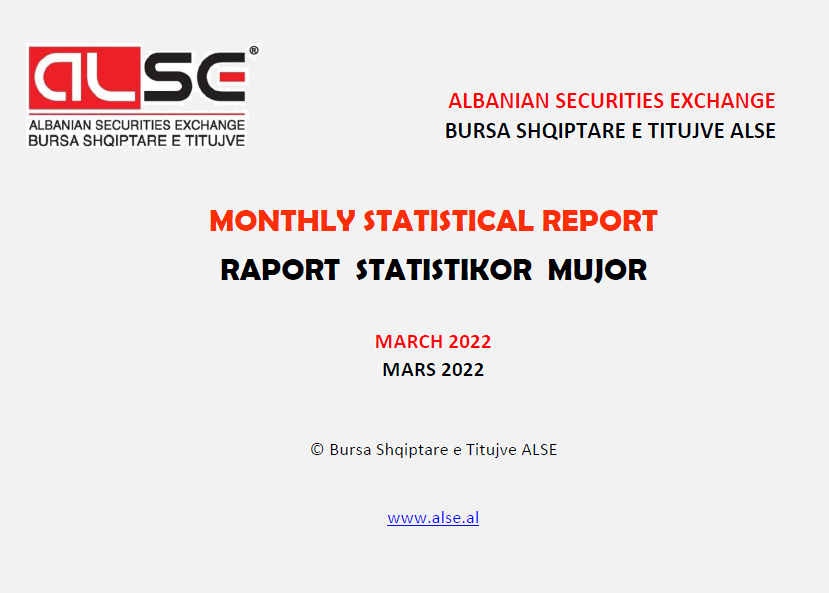 ALSE®
ALBANIAN SECURITIES EXCHANGE
BURSA SHQIPTARE E TITUJVE

ALBANIAN SECURITIES EXCHANGE
BURSA SHQIPTARE E TITUJVE ALSE

MONTHLY STATISTICAL REPORT
RAPORT STATISTIKOR MUJOR

MARCH 2022
MARS 2022

© Bursa Shqiptare e Titujve ALSE

www.alse.al